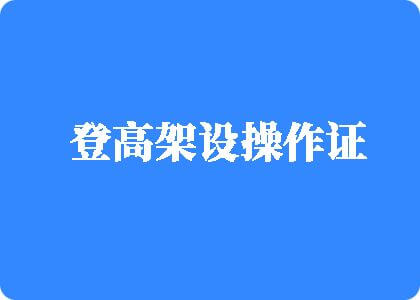 登高架设操作证